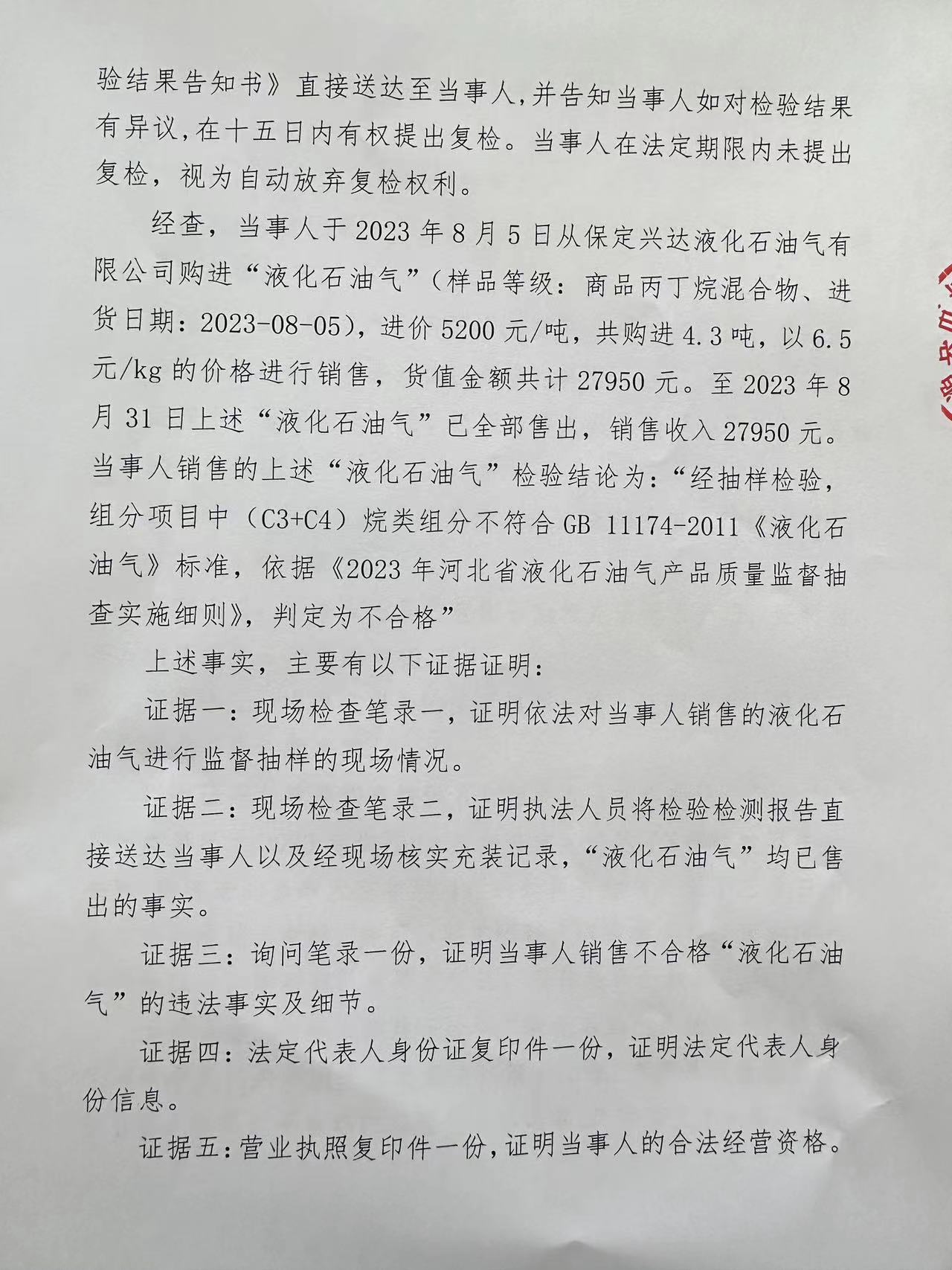 验结果告知书》直接送达至当事人，并告知当事人如对检验结果有异议，在十五日内有权提出复检。当事人在法定期限内未提出复检，视为自动放弃复检权利。

经查，当事人于2023年8月5日从保定兴达液化石油气有限公司购进“液化石油气”（样品等级：商品丙丁烷混合物、进货日期：2023-08-05），进价5200元/吨，共购进4.3吨，以6.5元/kg的价格进行销售，货值金额共计27950元。至2023年8月31日上述“液化石油气”已全部售出，销售收入27950元。当事人销售的上述“液化石油气”检验结论为：“经抽样检验，组分项目中（C3+C4）烷类组分不符合GB 11174-2011《液化石油气》标准，依据《2023年河北省液化石油气产品质量监督抽查实施细则》，判定为不合格”

上述事实，主要有以下证据证明：

证据一：现场检查笔录一，证明依法对当事人销售的液化石油气进行监督抽样的现场情况。

证据二：现场检查笔录二，证明执法人员将检验检测报告直接送达当事人以及经现场核实充装记录，“液化石油气”均已售出的事实。

证据三：询问笔录一份，证明当事人销售不合格“液化石油气”的违法事实及细节。

证据四：法定代表人身份证复印件一份，证明法定代表人身份信息。

证据五：营业执照复印件一份，证明当事人的合法经营资格。